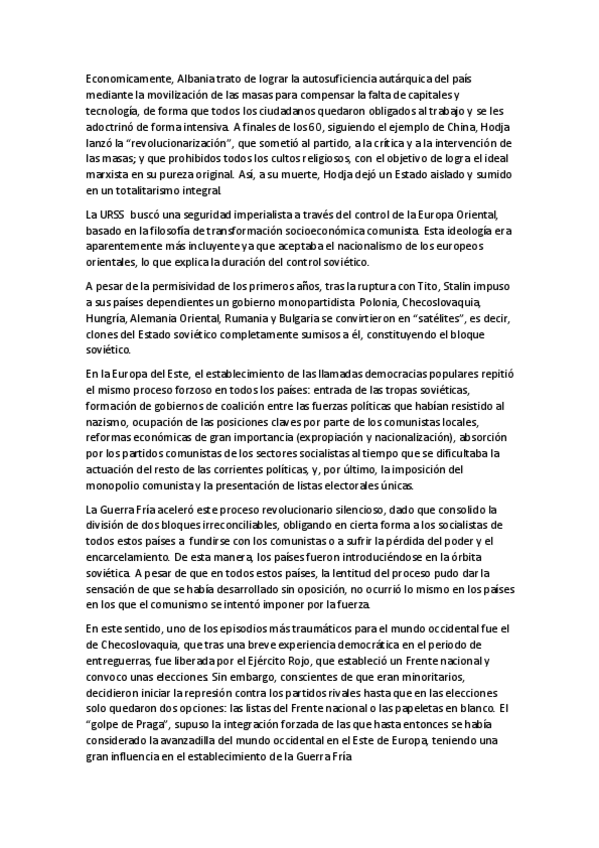 Economicamente, Albania trato de lograr la autosuficiencia autárquica del país mediante la movilización de las masas para compensar la falta de capitales y tecnología, de forma que todos los ciudadanos quedaron obligados al trabajo y se les adoctrinó de forma intensiva. A finales de los 60, siguiendo el ejemplo de China, Hodja lanzó la "revolucionarización", que sometió al partido, a la crítica y a la intervención de las masas; y que prohibidos todos los cultos religiosos, con el objetivo de logra el ideal marxista en su pureza original. Así, a su muerte, Hodja dejó un Estado aislado y sumido en un totalitarismo integral.

La URSS buscó una seguridad imperialista a través del control de la Europa Oriental, basado en la filosofía de transformación socioeconómica comunista. Esta ideología era aparentemente más incluyente ya que aceptaba el nacionalismo de los europeos orientales, lo que explica la duración del control soviético.

A pesar de la permisividad de los primeros años, tras la ruptura con Tito, Stalin impuso a sus países dependientes un gobierno monopartidista. Polonia, Checoslovaquia, Hungría, Alemania Oriental, Rumania y Bulgaria se convirtieron en "satélites", es decir, clones del Estado soviético completamente sumisos a él, constituyendo el bloque soviético.

En la Europa del Este, el establecimiento de las llamadas democracias populares repitió el mismo proceso forzoso en todos los países: entrada de las tropas soviéticas, formación de gobiernos de coalición entre las fuerzas políticas que habían resistido al nazismo, ocupación de las posiciones claves por parte de los comunistas locales, reformas económicas de gran importancia (expropiación y nacionalización), absorción por los partidos comunistas de los sectores socialistas al tiempo que se dificultaba la actuación del resto de las corrientes políticas, y, por último, la imposición del monopolio comunista y la presentación de listas electorales únicas.

La Guerra Fría aceleró este proceso revolucionario silencioso, dado que consolido la división de dos bloques irreconciliables, obligando en cierta forma a los socialistas de todos estos países a fundirse con los comunistas o a sufrir la pérdida del poder y el encarcelamiento. De esta manera, los países fueron introduciéndose en la órbita soviética. A pesar de que en todos estos países, la lentitud del proceso pudo dar la sensación de que se había desarrollado sin oposición, no ocurrió lo mismo en los países en los que el comunismo se intentó imponer por la fuerza.

En este sentido, uno de los episodios más traumáticos para el mundo occidental fue el de Checoslovaquia, que tras una breve experiencia democrática en el periodo de entreguerras, fue liberada por el Ejército Rojo, que estableció un Frente nacional y convoco unas elecciones. Sin embargo, conscientes de que eran minoritarios, decidieron iniciar la represión contra los partidos rivales hasta que en las elecciones solo quedaron dos opciones: las listas del Frente nacional o las papeletas en blanco. El "golpe de Praga", supuso la integración forzada de las que hasta entonces se había considerado la avanzadilla del mundo occidental en el Este de Europa, teniendo una gran influencia en el establecimiento de la Guerra Fría